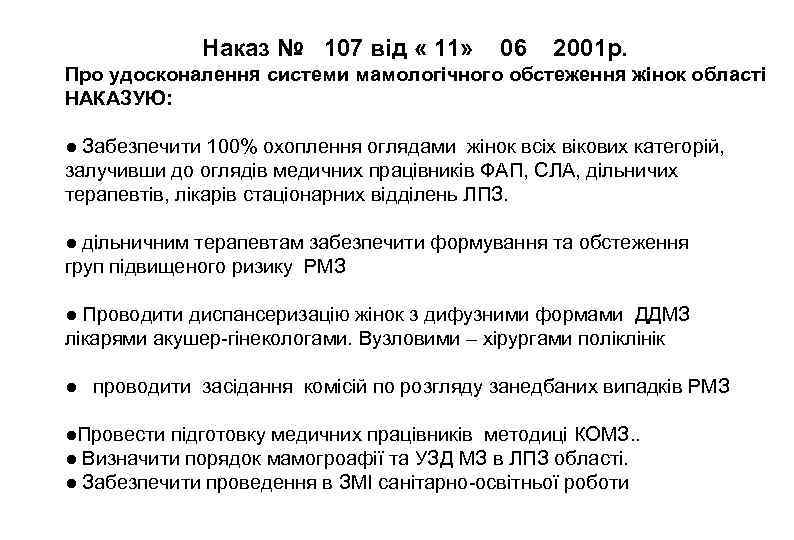 Наказ № 107 від « 11» 06 2001р.
Про удосконалення системи мамологічного обстеження жінок області
НАКАЗУЮ:

● Забезпечити 100% охоплення оглядами жінок всіх вікових категорій, залучивши до оглядів медичних працівників ФАП, СЛА, дільничих терапевтів, лікарів стаціонарних відділень ЛПЗ.

● дільничним терапевтам забезпечити формування та обстеження груп підвищеного ризику РМЗ

● Проводити диспансеризацію жінок з дифузними формами ДДМЗ лікарями акушер-гінекологами. Вузловими – хірургами поліклінік

● проводити засідання комісій по розгляду занедбаних випадків РМЗ

●Провести підготовку медичних працівників методиці КОМЗ..
● Визначити порядок мамогроафії та УЗД МЗ в ЛПЗ області.
● Забезпечити проведення в ЗМІ санітарно-освітньої роботи